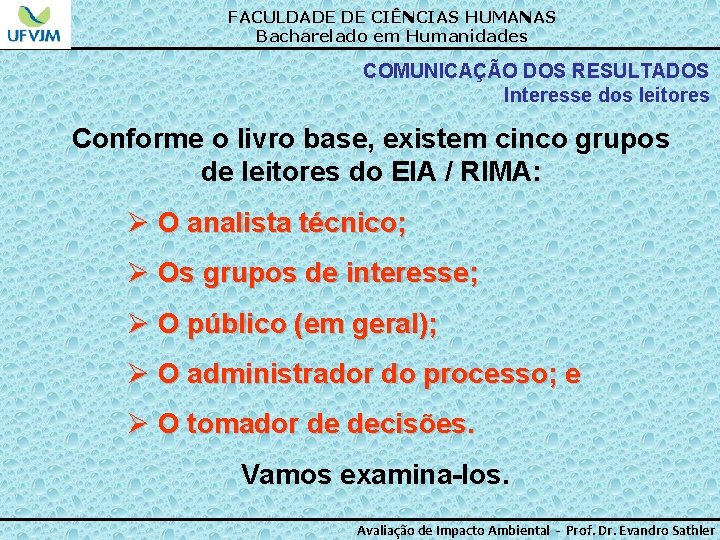 UFVJM

FACULDADE DE CIÊNCIAS HUMANAS
Bacharelado em Humanidades

COMUNICAÇÃO DOS RESULTADOS
Interesse dos leitores

Conforme o livro base, existem cinco grupos de leitores do EIA / RIMA:

➢ O analista técnico;

➢ Os grupos de interesse;

➢ O público (em geral);

➢ O administrador do processo; e

➢ O tomador de decisões.

Vamos examina-los.

Avaliação de Impacto Ambiental - Prof. Dr. Evandro Sathler